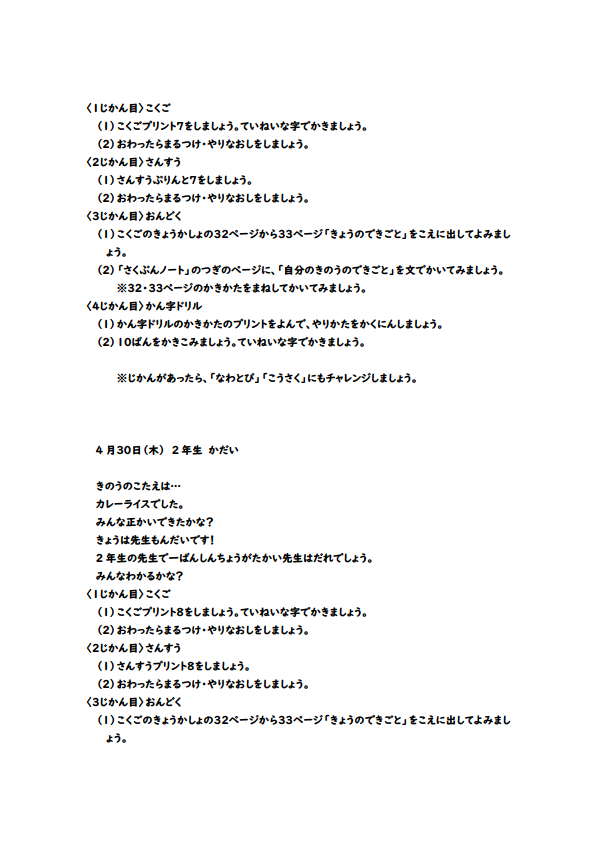 〈1じかん目〉こくご
（1）こくごプリント7をしましょう。ていねいな字でかきましょう。
（2）おわったらまるつけ・やりなおしをしましょう。
〈2じかん目〉さんすう
（1）さんすうぷりんと7をしましょう。
（2）おわったらまるつけ・やりなおしをしましょう。
〈3じかん目〉おんどく
（1）こくごのきょうかしょの32ページから33ページ「きょうのできごと」をこえに出してよみましょう。
（2）「さくぶんノート」のつぎのページに、「自分のきのうのできごと」を文でかいてみましょう。
※32・33ページのかきかたをまねしてかいてみましょう。
〈4じかん目〉かん字ドリル
（1）かん字ドリルのかきかたのプリントをよんで、やりかたをかくにんしましょう。
（2）10ぱんをかきこみましょう。ていねいな字でかきましょう。

※じかんがあったら、「なわとび」「こうさく」にもチャレンジしましょう。

４月30日（木） ２年生 かだい

きのうのこたえは…
カレーライスでした。
みんな正かいできたかな？
きょうは先生もんだいです！
２年生の先生で一ばんしんちょうがたかい先生はだれでしょう。
みんなわかるかな？
〈1じかん目〉こくご
（1）こくごプリント8をしましょう。ていねいな字でかきましょう。
（2）おわったらまるつけ・やりなおしをしましょう。
〈2じかん目〉さんすう
（1）さんすうプリント8をしましょう。
（2）おわったらまるつけ・やりなおしをしましょう。
〈3じかん目〉おんどく
（1）こくごのきょうかしょの32ページから33ページ「きょうのできごと」をこえに出してよみましょう。